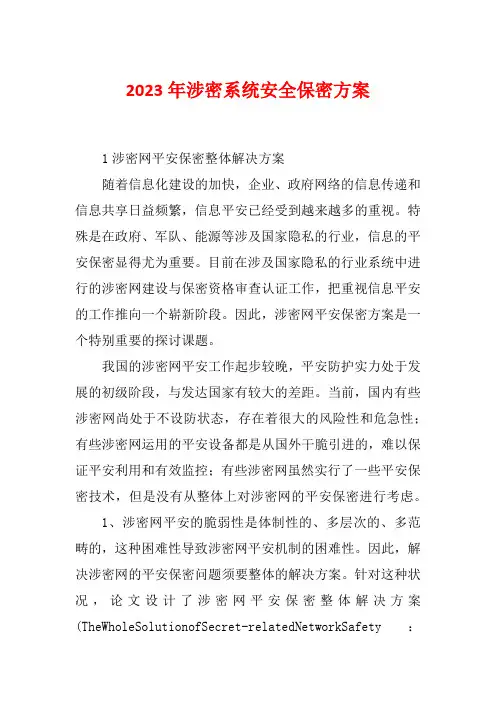 2023年涉密系统安全保密方案

1涉密网平安保密整体解决方案

随着信息化建设的加快，企业、政府网络的信息传递和信息共享日益频繁，信息平安已经受到越来越多的重视。特殊是在政府、军队、能源等涉及国家隐私的行业，信息的平安保密显得尤为重要。目前在涉及国家隐私的行业系统中进行的涉密网建设与保密资格审查认证工作，把重视信息平安的工作推向一个崭新阶段。因此，涉密网平安保密方案是一个特别重要的探讨课题。

我国的涉密网平安工作起步较晚，平安防护实力处于发展的初级阶段，与发达国家有较大的差距。当前，国内有些涉密网尚处于不设防状态，存在着很大的风险性和危急性；有些涉密网运用的平安设备都是从国外干脆引进的，难以保证平安利用和有效监控；有些涉密网虽然实行了一些平安保密技术，但是没有从整体上对涉密网的平安保密进行考虑。

1、涉密网平安的脆弱性是体制性的、多层次的、多范畴的，这种困难性导致涉密网平安机制的困难性。因此，解决涉密网的平安保密问题须要整体的解决方案。针对这种状况，论文设计了涉密网平安保密整体解决方案(TheWholeSolutionofSecret-relatedNetworkSafety :